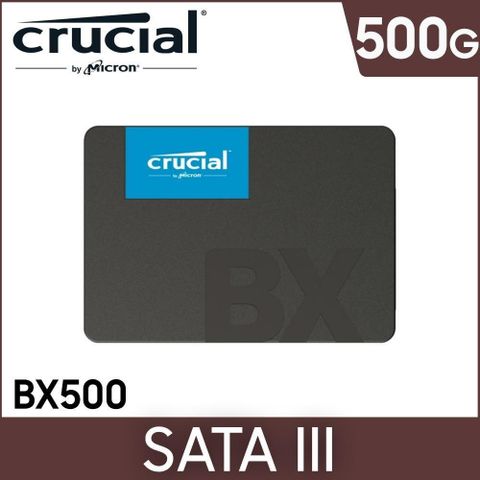 crucial®
by Micron®

500G

crucial
by Micron

BX

BX500

SATA III